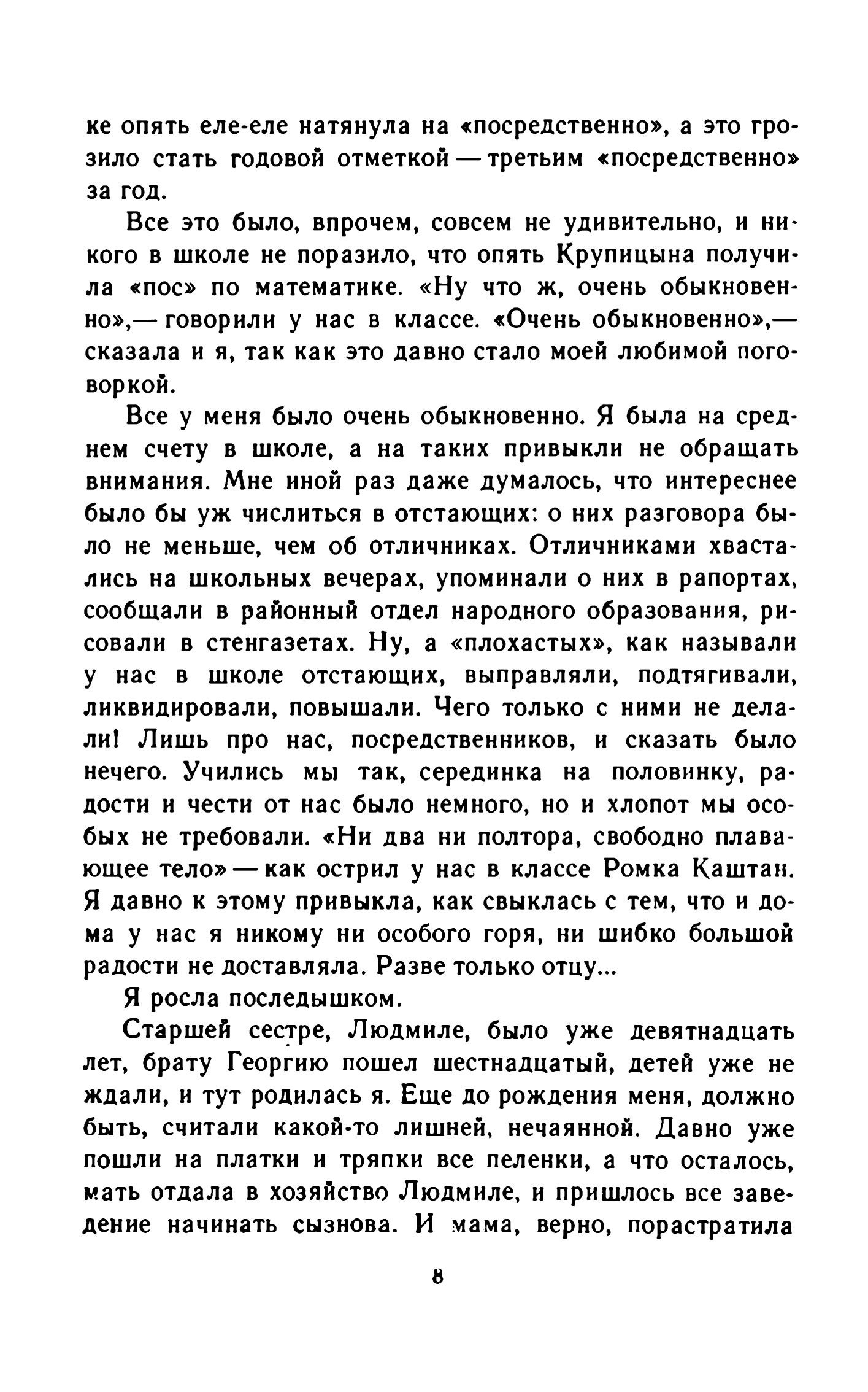 ке опять еле-еле натянула на «посредственно», а это грозило стать годовой отметкой — третьим «посредственно» за год.

Все это было, впрочем, совсем не удивительно, и никого в школе не поразило, что опять Крупицына получила «пос» по математике. «Ну что ж, очень обыкновенно»,— говорили у нас в классе. «Очень обыкновенно»,— сказала и я, так как это давно стало моей любимой поговоркой.

Все у меня было очень обыкновенно. Я была на среднем счету в школе, а на таких привыкли не обращать внимания. Мне иной раз даже думалось, что интереснее было бы уж числиться в отстающих: о них разговора было не меньше, чем об отличниках. Отличниками хвастались на школьных вечерах, упоминали о них в рапортах, сообщали в районный отдел народного образования, рисовали в стенгазетах. Ну, а «плохастых», как называли у нас в школе отстающих, выправляли, подтягивали, ликвидировали, повышали. Чего только с ними не делали! Лишь про нас, посредственников, и сказать было нечего. Учились мы так, серединка на половинку, радости и чести от нас было немного, но и хлопот мы особых не требовали. «Ни два ни полтора, свободно плавающее тело» — как острил у нас в классе Ромка Каштан. Я давно к этому привыкла, как свыклась с тем, что и дома у нас я никому ни особого горя, ни шибко большой радости не доставляла. Разве только отцу...

Я росла последышком.

Старшей сестре, Людмиле, было уже девятнадцать лет, брату Георгию пошел шестнадцатый, детей уже не ждали, и тут родилась я. Еще до рождения меня, должно быть, считали какой-то лишней, нечаянной. Давно уже пошли на платки и тряпки все пеленки, а что осталось, мать отдала в хозяйство Людмиле, и пришлось все заведение начинать сызнова. И мама, верно, порастратила

8